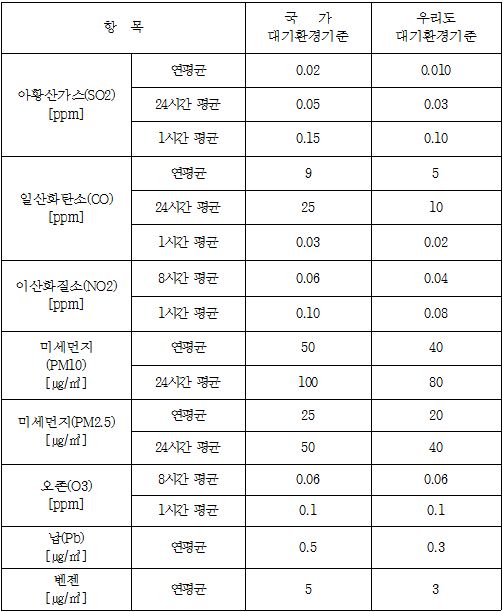 | 항 목 | | 국 가 대기환경기준 | 우리도 대기환경기준 |
|---|---|---|---|
| 아황산가스(SO2) [ppm] | 연평균 | 0.02 | 0.010 |
| | 24시간 평균 | 0.05 | 0.03 |
| | 1시간 평균 | 0.15 | 0.10 |
| 일산화탄소(CO) [ppm] | 연평균 | 9 | 5 |
| | 24시간 평균 | 25 | 10 |
| | 1시간 평균 | 0.03 | 0.02 |
| 이산화질소(NO2) [ppm] | 8시간 평균 | 0.06 | 0.04 |
| | 1시간 평균 | 0.10 | 0.08 |
| 미세먼지 (PM10) [㎍/㎥] | 연평균 | 50 | 40 |
| | 24시간 평균 | 100 | 80 |
| 미세먼지(PM2.5) [㎍/㎥] | 연평균 | 25 | 20 |
| | 24시간 평균 | 50 | 40 |
| 오존(O3) [ppm] | 8시간 평균 | 0.06 | 0.06 |
| | 1시간 평균 | 0.1 | 0.1 |
| 납(Pb) [㎍/㎥] | 연평균 | 0.5 | 0.3 |
| 벤젠 [㎍/㎥] | 연평균 | 5 | 3 |